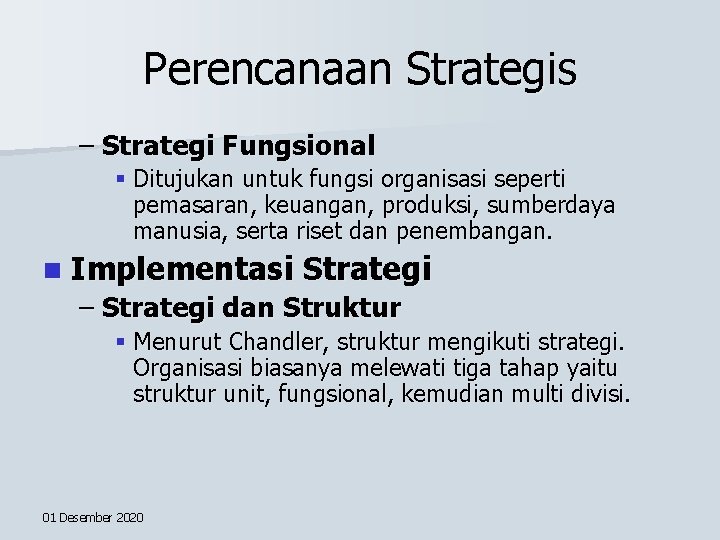 Perencanaan Strategis

– Strategi Fungsional

▪ Ditujukan untuk fungsi organisasi seperti pemasaran, keuangan, produksi, sumberdaya manusia, serta riset dan penembangan.

■ Implementasi Strategi

– Strategi dan Struktur

▪ Menurut Chandler, struktur mengikuti strategi. Organisasi biasanya melewati tiga tahap yaitu struktur unit, fungsional, kemudian multi divisi.

01 Desember 2020